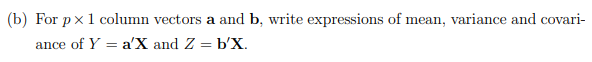 (b) For $p \times 1$ column vectors $\mathbf{a}$ and $\mathbf{b}$, write expressions of mean, variance and covariance of $Y = \mathbf{a}'\mathbf{X}$ and $Z = \mathbf{b}'\mathbf{X}$.